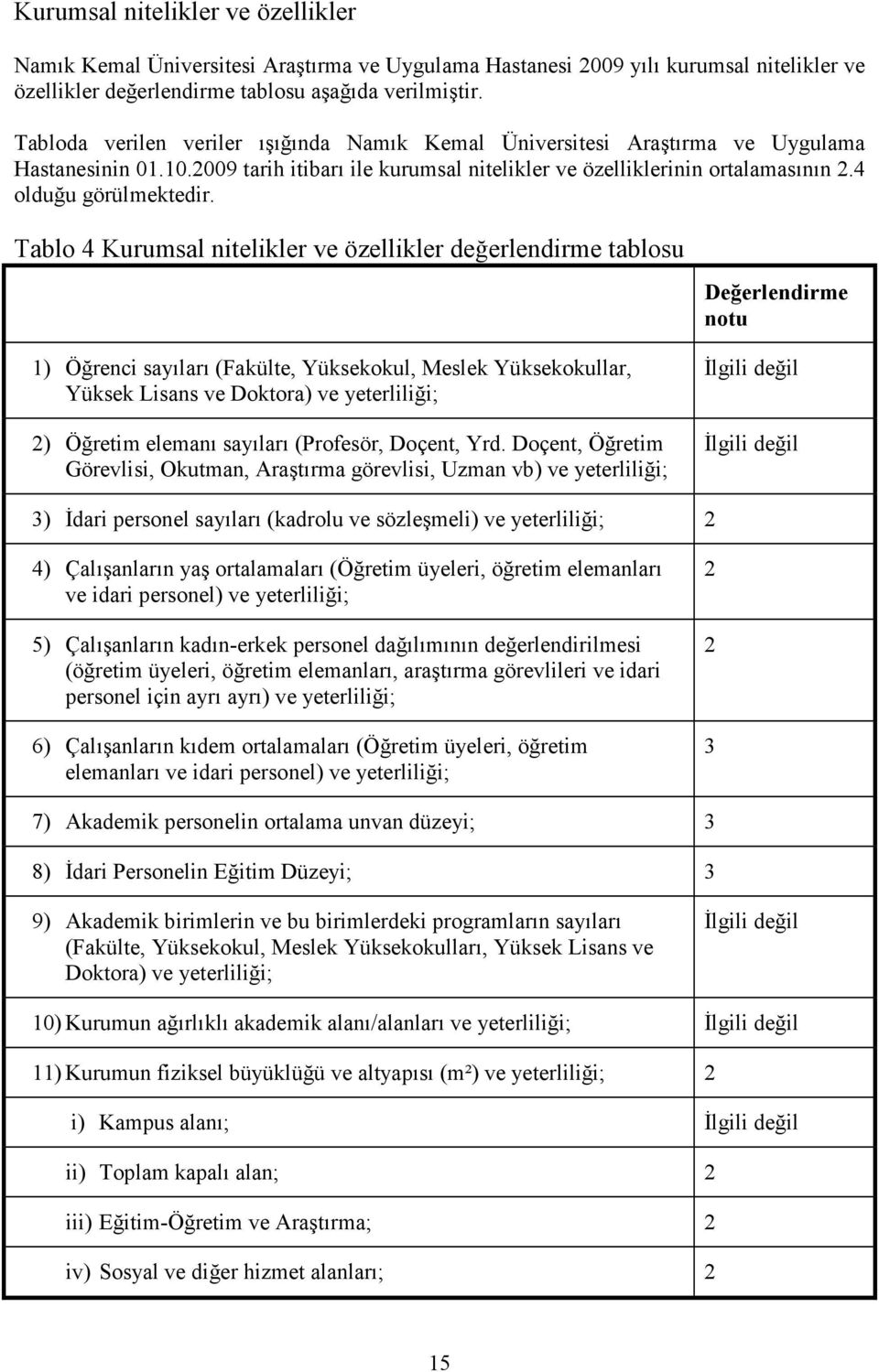 Kurumsal nitelikler ve özellikler

Namık Kemal Üniversitesi Araştırma ve Uygulama Hastanesi 2009 yılı kurumsal nitelikler ve özellikler değerlendirme tablosu aşağıda verilmiştir.

Tabloda verilen veriler ışığında Namık Kemal Üniversitesi Araştırma ve Uygulama Hastanesinin 01.10.2009 tarih itibarı ile kurumsal nitelikler ve özelliklerinin ortalamasının 2.4 olduğu görülmektedir.

Tablo 4 Kurumsal nitelikler ve özellikler değerlendirme tablosu

| | Değerlendirme notu |
|---|---|
| 1) Öğrenci sayıları (Fakülte, Yüksekokul, Meslek Yüksekokullar, Yüksek Lisans ve Doktora) ve yeterliliği; | İlgili değil |
| 2) Öğretim elemanı sayıları (Profesör, Doçent, Yrd. Doçent, Öğretim Görevlisi, Okutman, Araştırma görevlisi, Uzman vb) ve yeterliliği; | İlgili değil |
| 3) İdari personel sayıları (kadrolu ve sözleşmeli) ve yeterliliği; | 2 |
| 4) Çalışanların yaş ortalamaları (Öğretim üyeleri, öğretim elemanları ve idari personel) ve yeterliliği; | 2 |
| 5) Çalışanların kadın-erkek personel dağılımının değerlendirilmesi (öğretim üyeleri, öğretim elemanları, araştırma görevlileri ve idari personel için ayrı ayrı) ve yeterliliği; | 2 |
| 6) Çalışanların kıdem ortalamaları (Öğretim üyeleri, öğretim elemanları ve idari personel) ve yeterliliği; | 3 |
| 7) Akademik personelin ortalama unvan düzeyi; | 3 |
| 8) İdari Personelin Eğitim Düzeyi; | 3 |
| 9) Akademik birimlerin ve bu birimlerdeki programların sayıları (Fakülte, Yüksekokul, Meslek Yüksekokulları, Yüksek Lisans ve Doktora) ve yeterliliği; | İlgili değil |
| 10) Kurumun ağırlıklı akademik alanı/alanları ve yeterliliği; | İlgili değil |
| 11) Kurumun fiziksel büyüklüğü ve altyapısı (m²) ve yeterliliği; | 2 |
| i) Kampus alanı; | İlgili değil |
| ii) Toplam kapalı alan; | 2 |
| iii) Eğitim-Öğretim ve Araştırma; | 2 |
| iv) Sosyal ve diğer hizmet alanları; | 2 |

15